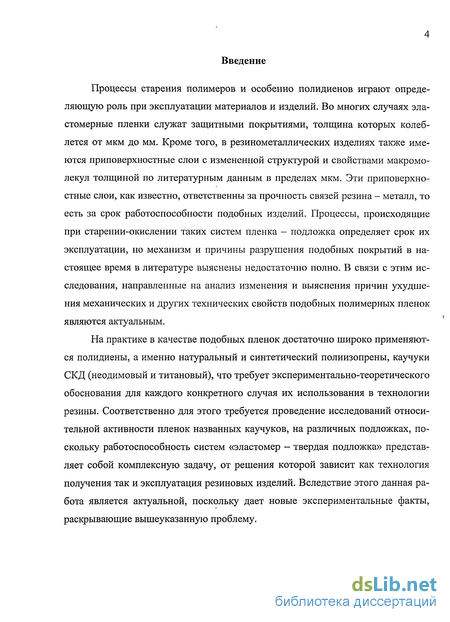 4

Введение

Процессы старения полимеров и особенно полидиенов играют определяющую роль при эксплуатации материалов и изделий. Во многих случаях эластомерные пленки служат защитными покрытиями, толщина которых колеблется от мкм до мм. Кроме того, в резинометаллических изделиях также имеются приповерхностные слои с измененной структурой и свойствами макромолекул толщиной по литературным данным в пределах мкм. Эти приповерхностные слои, как известно, ответственны за прочность связей резина – металл, то есть за срок работоспособности подобных изделий. Процессы, происходящие при старении-окислении таких систем пленка – подложка определяет срок их эксплуатации, но механизм и причины разрушения подобных покрытий в настоящее время в литературе выяснены недостаточно полно. В связи с этим исследования, направленные на анализ изменения и выяснения причин ухудшения механических и других технических свойств подобных полимерных пленок являются актуальным.

На практике в качестве подобных пленок достаточно широко применяются полидиены, а именно натуральный и синтетический полиизопрены, каучуки СКД (неодимовый и титановый), что требует экспериментально-теоретического обоснования для каждого конкретного случая их использования в технологии резины. Соответственно для этого требуется проведение исследований относительной активности пленок названных каучуков, на различных подложках, поскольку работоспособность систем «эластомер – твердая подложка» представляет собой комплексную задачу, от решения которой зависит как технология получения так и эксплуатация резиновых изделий. Вследствие этого данная работа является актуальной, поскольку дает новые экспериментальные факты, раскрывающие вышеуказанную проблему.

dsLib.net
библиотека диссертаций